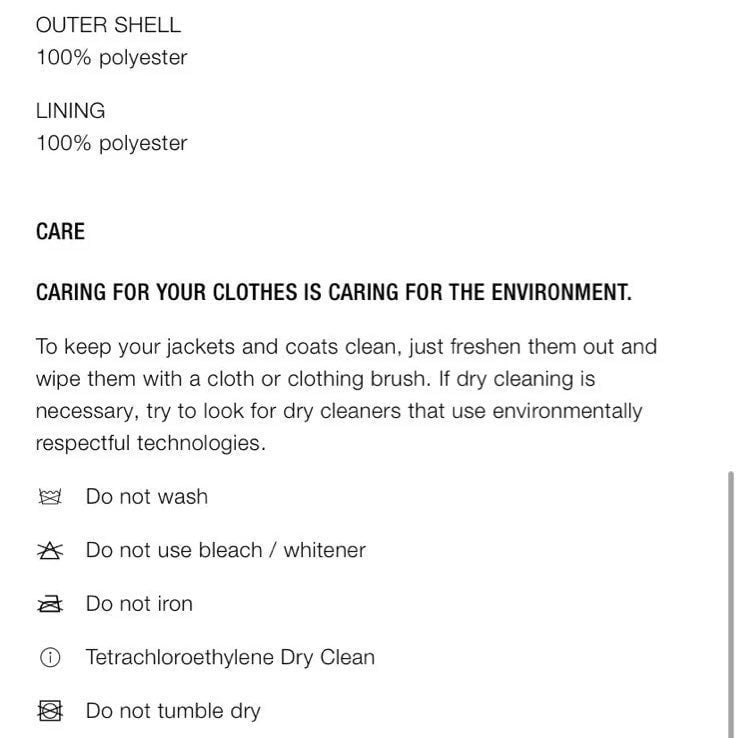 OUTER SHELL
100% polyester

LINING
100% polyester

CARE

CARING FOR YOUR CLOTHES IS CARING FOR THE ENVIRONMENT.

To keep your jackets and coats clean, just freshen them out and wipe them with a cloth or clothing brush. If dry cleaning is necessary, try to look for dry cleaners that use environmentally respectful technologies.

Do not wash

Do not use bleach / whitener

Do not iron

Tetrachloroethylene Dry Clean

Do not tumble dry